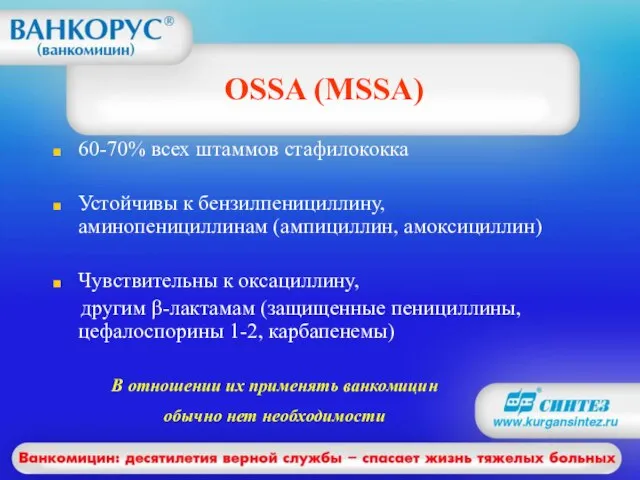 ВАНКОРУС®
(ванкомицин)

OSSA (MSSA)

60-70% всех штаммов стафилококка

Устойчивы к бензилпенициллину, аминопенициллинам (ампициллин, амоксициллин)

Чувствительны к оксациллину,
другим β-лактамам (защищенные пенициллины, цефалоспорины 1-2, карбапенемы)

В отношении их применять ванкомицин обычно нет необходимости

СИНТЕЗ
www.kurgansintez.ru

Ванкомицин: десятилетия верной службы – спасает жизнь тяжелых больных